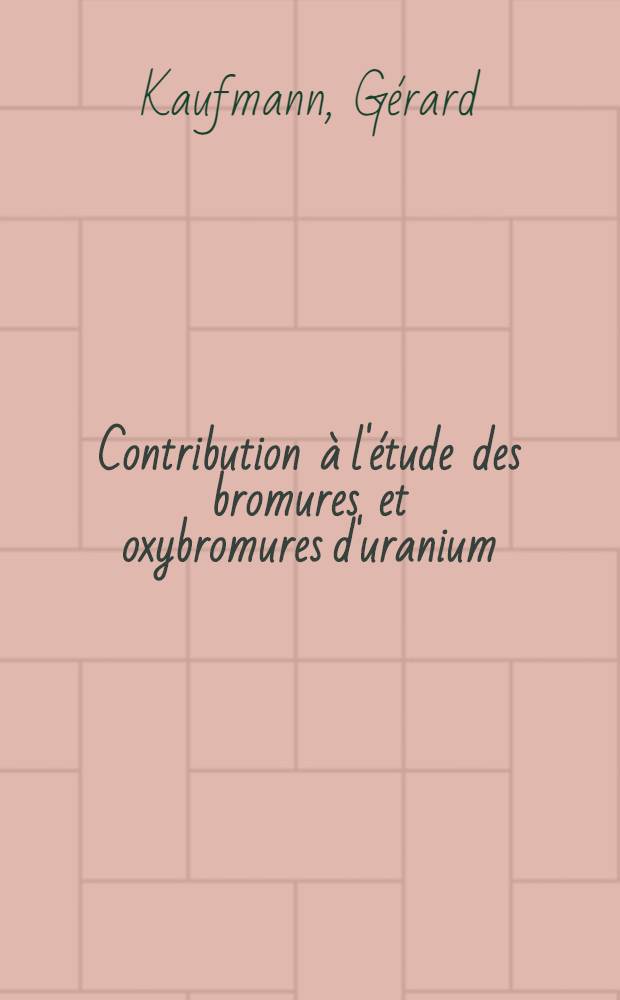 Kaufmann, Gérard

Contribution à l'étude des bromures et oxybromures d'uranium